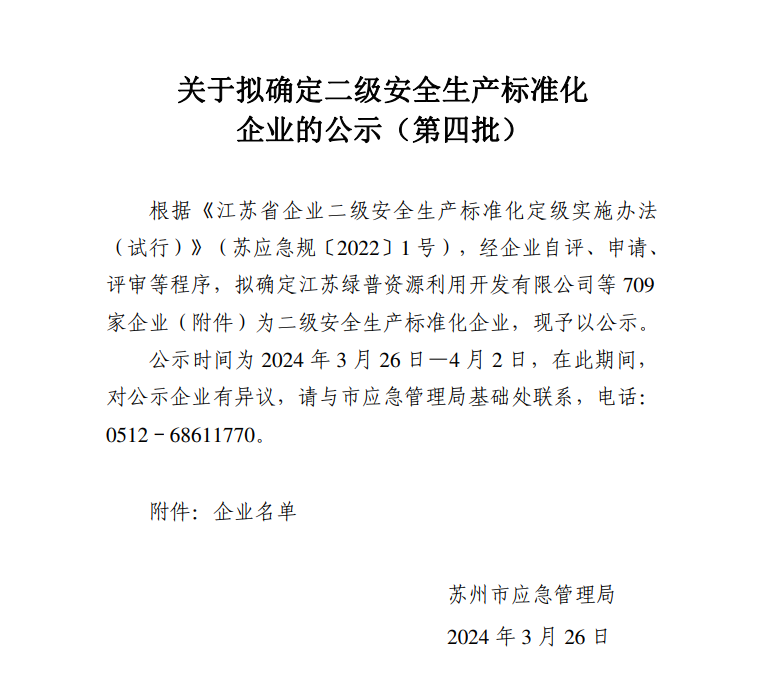 关于拟确定二级安全生产标准化企业的公示（第四批）

根据《江苏省企业二级安全生产标准化定级实施办法（试行）》（苏应急规〔2022〕1号），经企业自评、申请、评审等程序，拟确定江苏绿普资源利用开发有限公司等709家企业（附件）为二级安全生产标准化企业，现予以公示。

公示时间为2024年3月26日—4月2日，在此期间，对公示企业有异议，请与市应急管理局基础处联系，电话：0512－68611770。

附件：企业名单

苏州市应急管理局

2024年3月26日